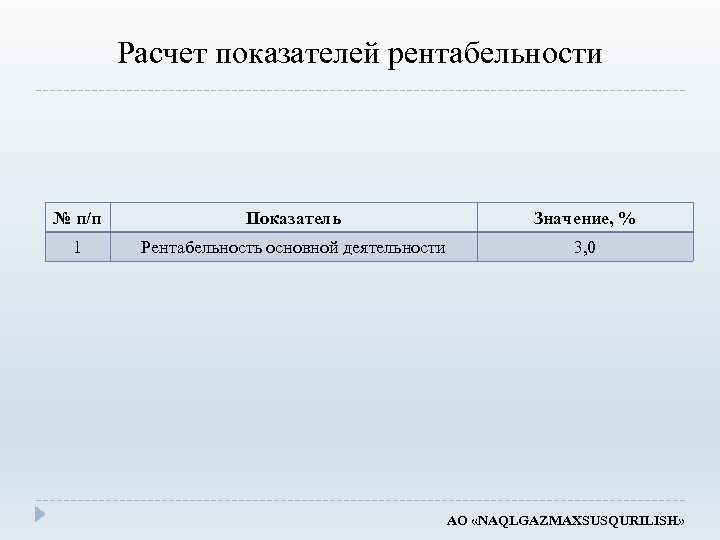 Расчет показателей рентабельности

| № п/п | Показатель | Значение, % |
|---|---|---|
| 1 | Рентабельность основной деятельности | 3,0 |

АО «NAQLGAZMAXSUSQURILISH»